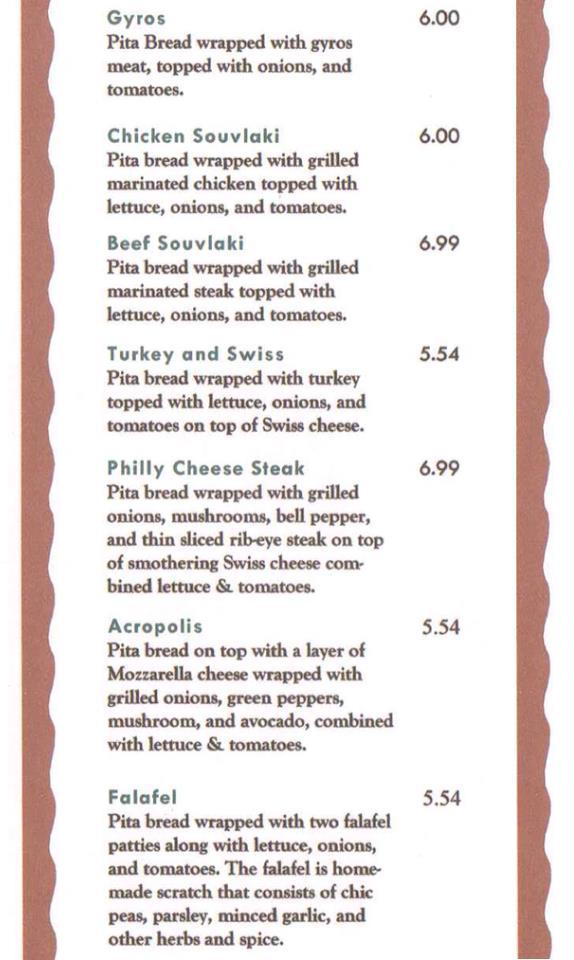 Gyros 6.00
Pita Bread wrapped with gyros meat, topped with onions, and tomatoes.

Chicken Souvlaki 6.00
Pita bread wrapped with grilled marinated chicken topped with lettuce, onions, and tomatoes.

Beef Souvlaki 6.99
Pita bread wrapped with grilled marinated steak topped with lettuce, onions, and tomatoes.

Turkey and Swiss 5.54
Pita bread wrapped with turkey topped with lettuce, onions, and tomatoes on top of Swiss cheese.

Philly Cheese Steak 6.99
Pita bread wrapped with grilled onions, mushrooms, bell pepper, and thin sliced rib-eye steak on top of smothering Swiss cheese combined lettuce & tomatoes.

Acropolis 5.54
Pita bread on top with a layer of Mozzarella cheese wrapped with grilled onions, green peppers, mushroom, and avocado, combined with lettuce & tomatoes.

Falafel 5.54
Pita bread wrapped with two falafel patties along with lettuce, onions, and tomatoes. The falafel is homemade scratch that consists of chic peas, parsley, minced garlic, and other herbs and spice.